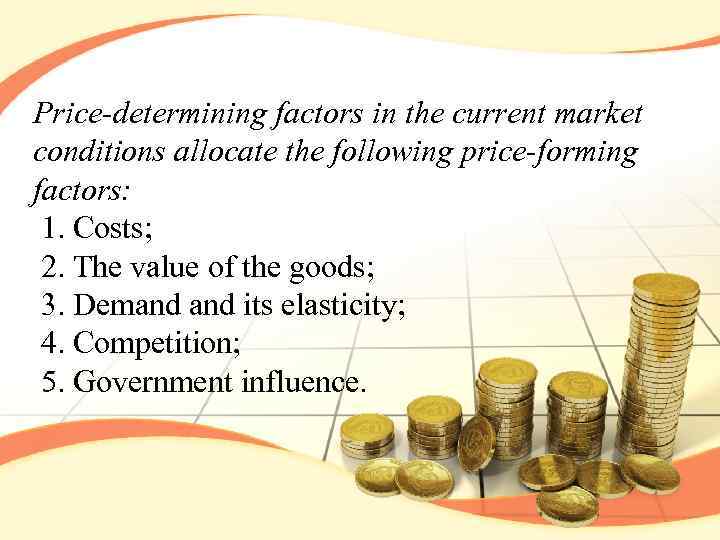 Price-determining factors in the current market conditions allocate the following price-forming factors:

1. Costs;
2. The value of the goods;
3. Demand and its elasticity;
4. Competition;
5. Government influence.